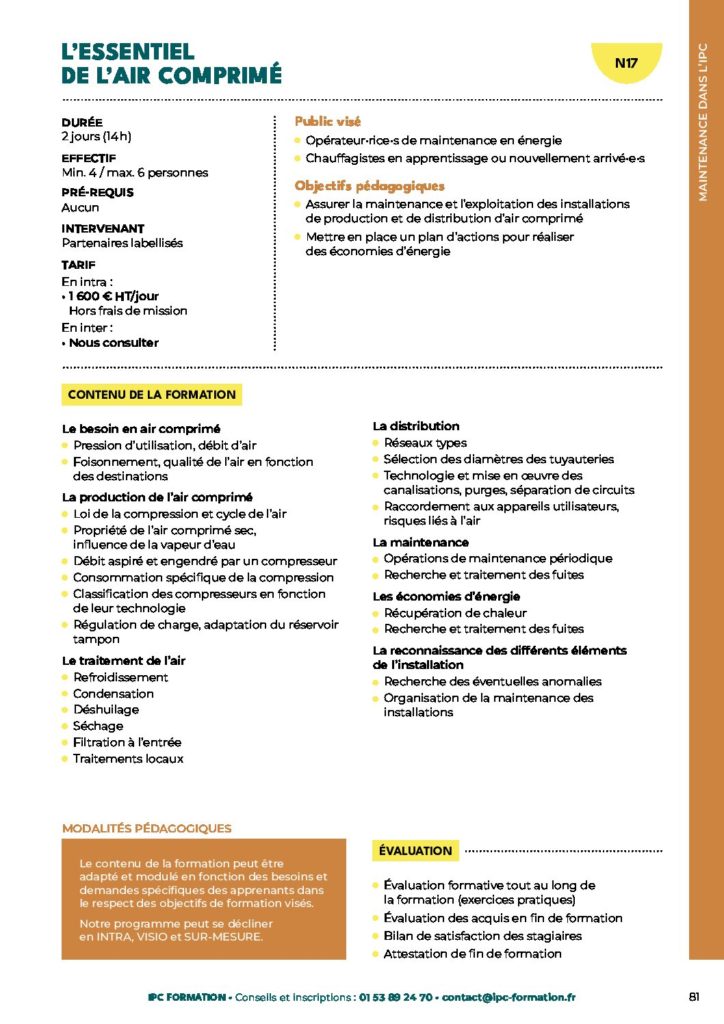 L'ESSENTIEL DE L'AIR COMPRIMÉ

N17

MAINTENANCE DANS L'IPC

DURÉE
2 jours (14h)

EFFECTIF
Min. 4 / max. 6 personnes

PRÉ-REQUIS
Aucun

INTERVENANT
Partenaires labellisés

TARIF
En intra :
• 1 600 € HT/jour
Hors frais de mission
En inter :
• Nous consulter

Public visé
• Opérateur·rice·s de maintenance en énergie
• Chauffagistes en apprentissage ou nouvellement arrivé·e·s

Objectifs pédagogiques
• Assurer la maintenance et l'exploitation des installations de production et de distribution d'air comprimé
• Mettre en place un plan d'actions pour réaliser des économies d'énergie

CONTENU DE LA FORMATION

Le besoin en air comprimé
• Pression d'utilisation, débit d'air
• Foisonnement, qualité de l'air en fonction des destinations

La production de l'air comprimé
• Loi de la compression et cycle de l'air
• Propriété de l'air comprimé sec, influence de la vapeur d'eau
• Débit aspiré et engendré par un compresseur
• Consommation spécifique de la compression
• Classification des compresseurs en fonction de leur technologie
• Régulation de charge, adaptation du réservoir tampon

Le traitement de l'air
• Refroidissement
• Condensation
• Déshuilage
• Séchage
• Filtration à l'entrée
• Traitements locaux

La distribution
• Réseaux types
• Sélection des diamètres des tuyauteries
• Technologie et mise en œuvre des canalisations, purges, séparation de circuits
• Raccordement aux appareils utilisateurs, risques liés à l'air

La maintenance
• Opérations de maintenance périodique
• Recherche et traitement des fuites

Les économies d'énergie
• Récupération de chaleur
• Recherche et traitement des fuites

La reconnaissance des différents éléments de l'installation
• Recherche des éventuelles anomalies
• Organisation de la maintenance des installations

MODALITÉS PÉDAGOGIQUES

Le contenu de la formation peut être adapté et modulé en fonction des besoins et demandes spécifiques des apprenants dans le respect des objectifs de formation visés.

Notre programme peut se décliner en INTRA, VISIO et SUR-MESURE.

ÉVALUATION
• Évaluation formative tout au long de la formation (exercices pratiques)
• Évaluation des acquis en fin de formation
• Bilan de satisfaction des stagiaires
• Attestation de fin de formation

IPC FORMATION • Conseils et inscriptions : 01 53 89 24 70 • contact@ipc-formation.fr

81